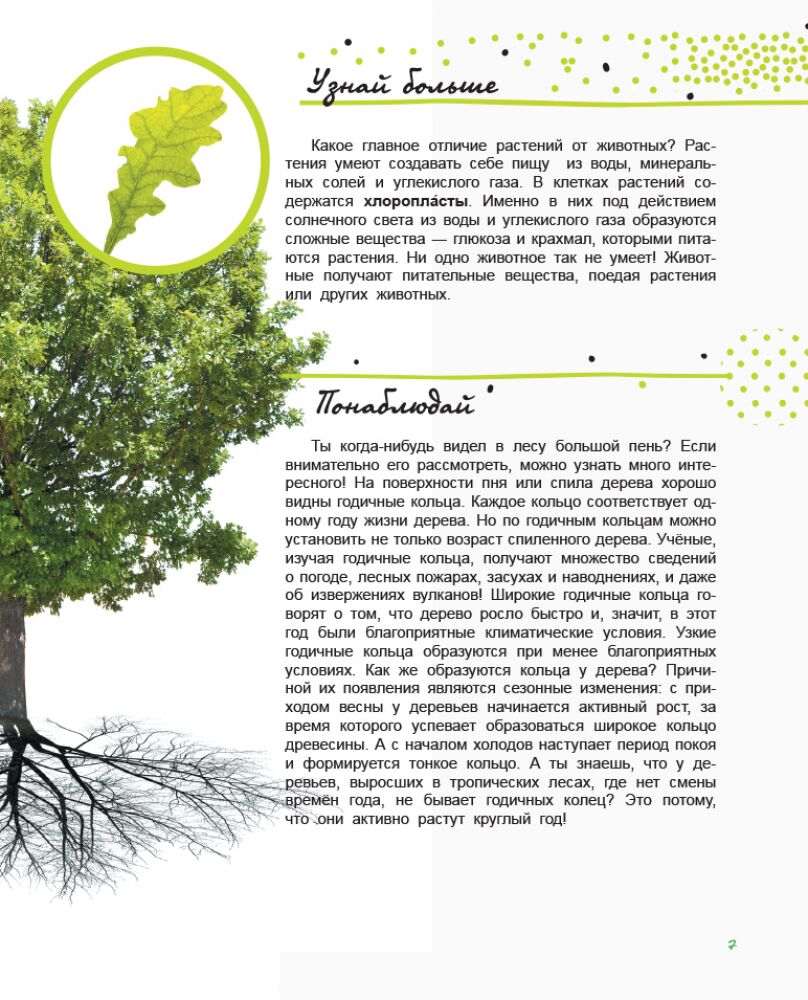 Узнай больше

Какое главное отличие растений от животных? Растения умеют создавать себе пищу из воды, минеральных солей и углекислого газа. В клетках растений содержатся **хлоропла́сты**. Именно в них под действием солнечного света из воды и углекислого газа образуются сложные вещества — глюкоза и крахмал, которыми питаются растения. Ни одно животное так не умеет! Животные получают питательные вещества, поедая растения или других животных.

Понаблюдай

Ты когда-нибудь видел в лесу большой пень? Если внимательно его рассмотреть, можно узнать много интересного! На поверхности пня или спила дерева хорошо видны годичные кольца. Каждое кольцо соответствует одному году жизни дерева. Но по годичным кольцам можно установить не только возраст спиленного дерева. Учёные, изучая годичные кольца, получают множество сведений о погоде, лесных пожарах, засухах и наводнениях, и даже об извержениях вулканов! Широкие годичные кольца говорят о том, что дерево росло быстро и, значит, в этот год были благоприятные климатические условия. Узкие годичные кольца образуются при менее благоприятных условиях. Как же образуются кольца у дерева? Причиной их появления являются сезонные изменения: с приходом весны у деревьев начинается активный рост, за время которого успевает образоваться широкое кольцо древесины. А с началом холодов наступает период покоя и формируется тонкое кольцо. А ты знаешь, что у деревьев, выросших в тропических лесах, где нет смены времён года, не бывает годичных колец? Это потому, что они активно растут круглый год!

7